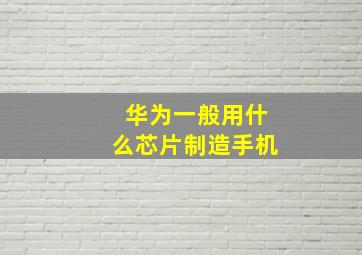 华为一般用什么芯片制造手机